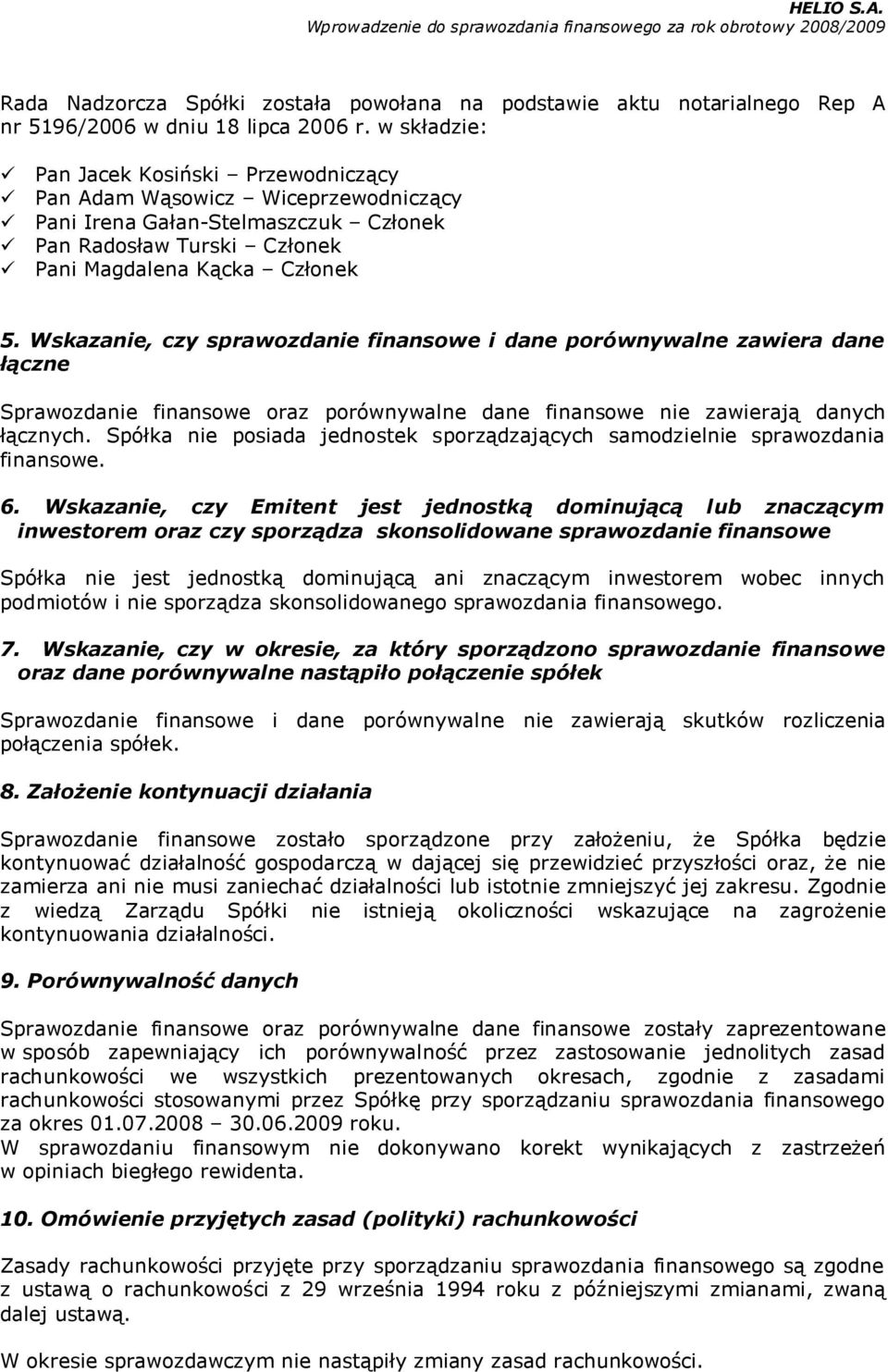 HELIO S.A.
Wprowadzenie do sprawozdania finansowego za rok obrotowy 2008/2009

Rada Nadzorcza Spółki została powołana na podstawie aktu notarialnego Rep A nr 5196/2006 w dniu 18 lipca 2006 r. w składzie:

✓ Pan Jacek Kosiński – Przewodniczący
✓ Pan Adam Wąsowicz – Wiceprzewodniczący
✓ Pani Irena Gałan-Stelmaszczuk – Członek
✓ Pan Radosław Turski – Członek
✓ Pani Magdalena Kącka – Członek

5. Wskazanie, czy sprawozdanie finansowe i dane porównywalne zawiera dane łączne

Sprawozdanie finansowe oraz porównywalne dane finansowe nie zawierają danych łącznych. Spółka nie posiada jednostek sporządzających samodzielnie sprawozdania finansowe.

6. Wskazanie, czy Emitent jest jednostką dominującą lub znaczącym inwestorem oraz czy sporządza skonsolidowane sprawozdanie finansowe

Spółka nie jest jednostką dominującą ani znaczącym inwestorem wobec innych podmiotów i nie sporządza skonsolidowanego sprawozdania finansowego.

7. Wskazanie, czy w okresie, za który sporządzono sprawozdanie finansowe oraz dane porównywalne nastąpiło połączenie spółek

Sprawozdanie finansowe i dane porównywalne nie zawierają skutków rozliczenia połączenia spółek.

8. Założenie kontynuacji działania

Sprawozdanie finansowe zostało sporządzone przy założeniu, że Spółka będzie kontynuować działalność gospodarczą w dającej się przewidzieć przyszłości oraz, że nie zamierza ani nie musi zaniechać działalności lub istotnie zmniejszyć jej zakresu. Zgodnie z wiedzą Zarządu Spółki nie istnieją okoliczności wskazujące na zagrożenie kontynuowania działalności.

9. Porównywalność danych

Sprawozdanie finansowe oraz porównywalne dane finansowe zostały zaprezentowane w sposób zapewniający ich porównywalność przez zastosowanie jednolitych zasad rachunkowości we wszystkich prezentowanych okresach, zgodnie z zasadami rachunkowości stosowanymi przez Spółkę przy sporządzaniu sprawozdania finansowego za okres 01.07.2008 – 30.06.2009 roku.
W sprawozdaniu finansowym nie dokonywano korekt wynikających z zastrzeżeń w opiniach biegłego rewidenta.

10. Omówienie przyjętych zasad (polityki) rachunkowości

Zasady rachunkowości przyjęte przy sporządzaniu sprawozdania finansowego są zgodne z ustawą o rachunkowości z 29 września 1994 roku z późniejszymi zmianami, zwaną dalej ustawą.

W okresie sprawozdawczym nie nastąpiły zmiany zasad rachunkowości.